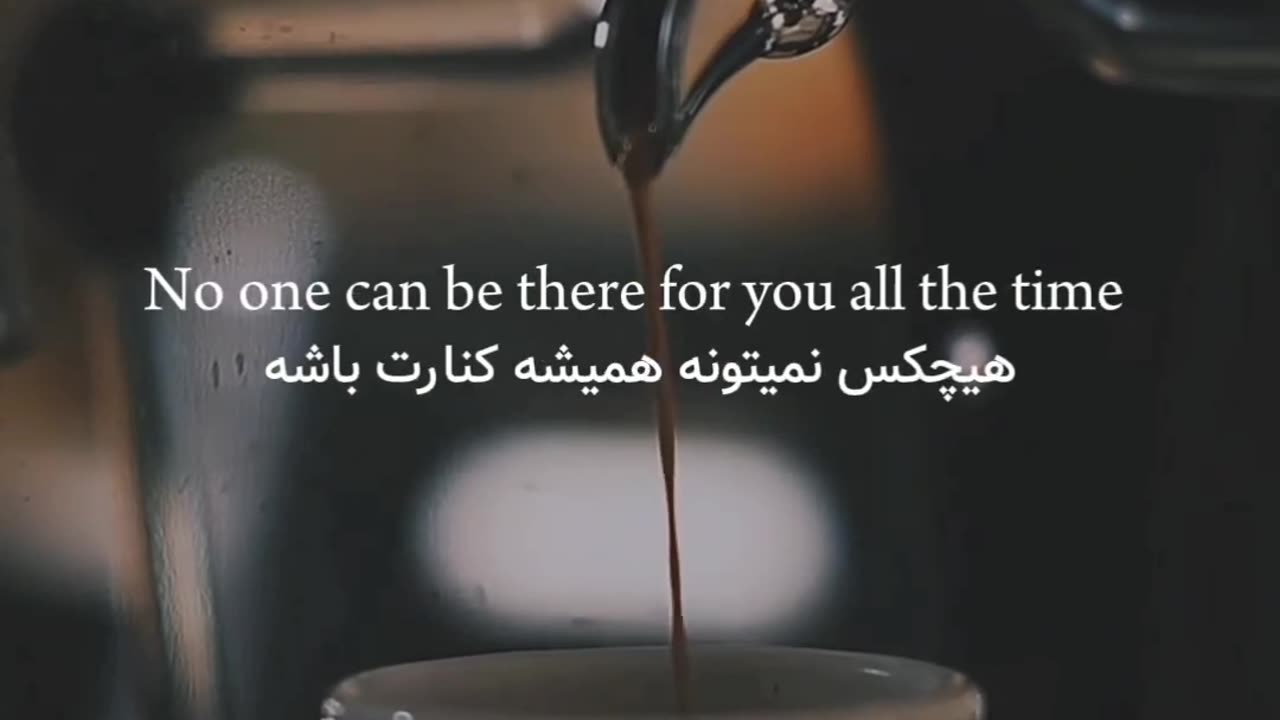 No one can be there for you all the time
هیچکس نمیتونه همیشه کنارت باشه